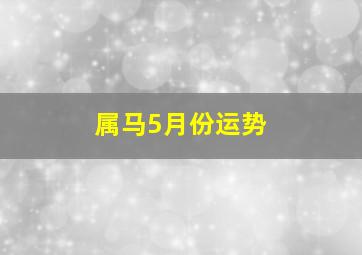 属马5月份运势